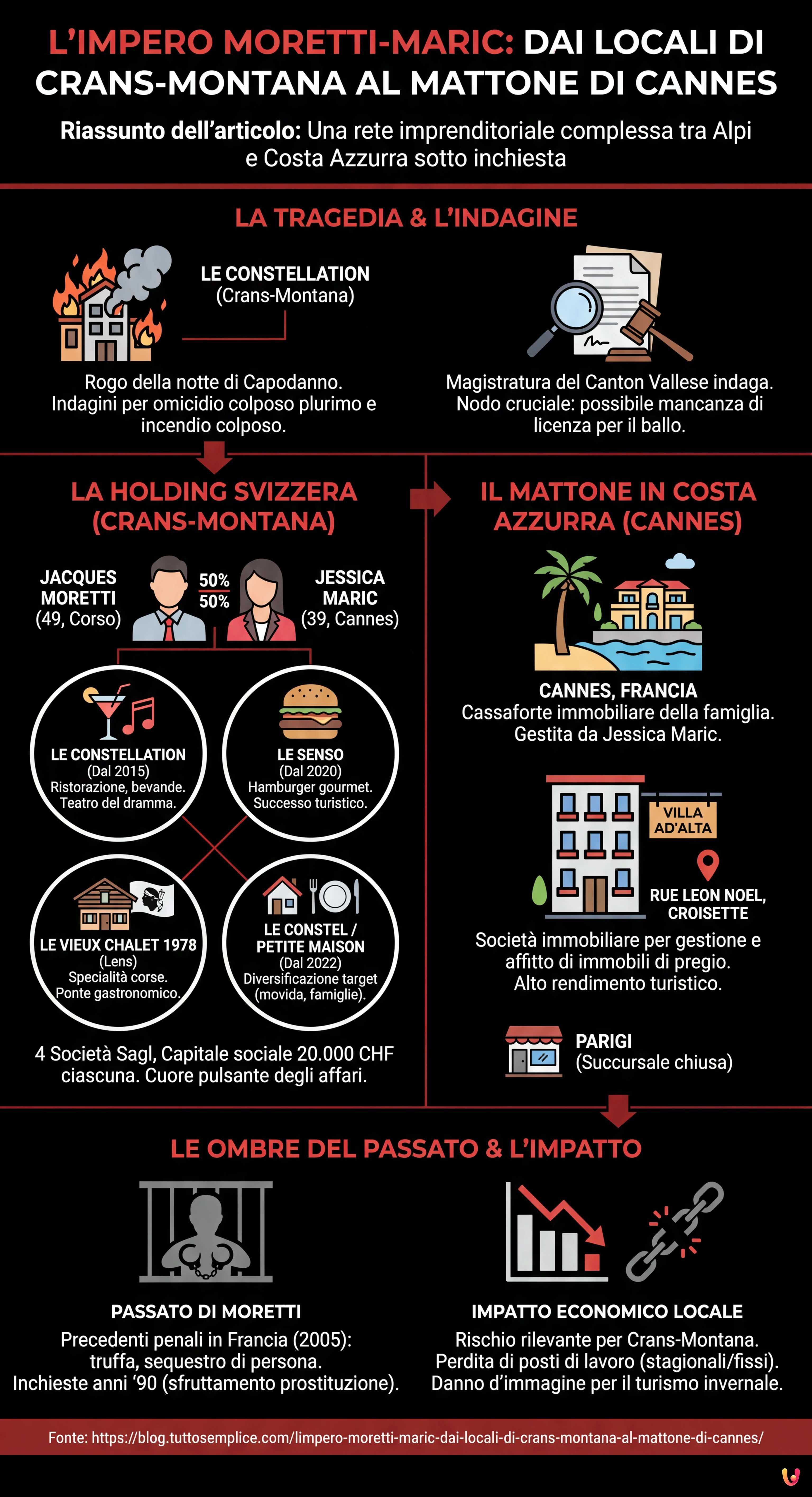 L'IMPERO MORETTI-MARIC: DAI LOCALI DI CRANS-MONTANA AL MATTONE DI CANNES

Riassunto dell'articolo: Una rete imprenditoriale complessa tra Alpi e Costa Azzurra sotto inchiesta

LA TRAGEDIA & L'INDAGINE

LE CONSTELLATION (Crans-Montana)

Rogo della notte di Capodanno. Indagini per omicidio colposo plurimo e incendio colposo.

Magistratura del Canton Vallese indaga. Nodo cruciale: possibile mancanza di licenza per il ballo.

LA HOLDING SVIZZERA (CRANS-MONTANA)

JACQUES MORETTI (49, Corso)

50%
50%

JESSICA MARIC (39, Cannes)

LE CONSTELLATION (Dal 2015) Ristorazione, bevande. Teatro del dramma.

LE SENSO (Dal 2020) Hamburger gourmet. Successo turistico.

LE VIEUX CHALET 1978 (Lens) Specialità corse. Ponte gastronomico.

LE CONSTEL / PETITE MAISON (Dal 2022) Diversificazione target (movida, famiglie).

4 Società Sagl, Capitale sociale 20.000 CHF ciascuna. Cuore pulsante degli affari.

IL MATTONE IN COSTA AZZURRA (CANNES)

CANNES, FRANCIA
Cassaforte immobiliare della famiglia. Gestita da Jessica Maric.

VILLA AD'ALTA

RUE LEON NOEL, CROISETTE

Società immobiliare per gestione e affitto di immobili di pregio. Alto rendimento turistico.

PARIGI
(Succursale chiusa)

LE OMBRE DEL PASSATO & L'IMPATTO

PASSATO DI MORETTI
Precedenti penali in Francia (2005): truffa, sequestro di persona. Inchieste anni '90 (sfruttamento prostituzione).

IMPATTO ECONOMICO LOCALE
Rischio rilevante per Crans-Montana. Perdita di posti di lavoro (stagionali/fissi). Danno d'immagine per il turismo invernale.

Fonte: https://blog.tuttosemplice.com/limpero-moretti-maric-dai-locali-di-crans-montana-al-mattone-di-cannes/